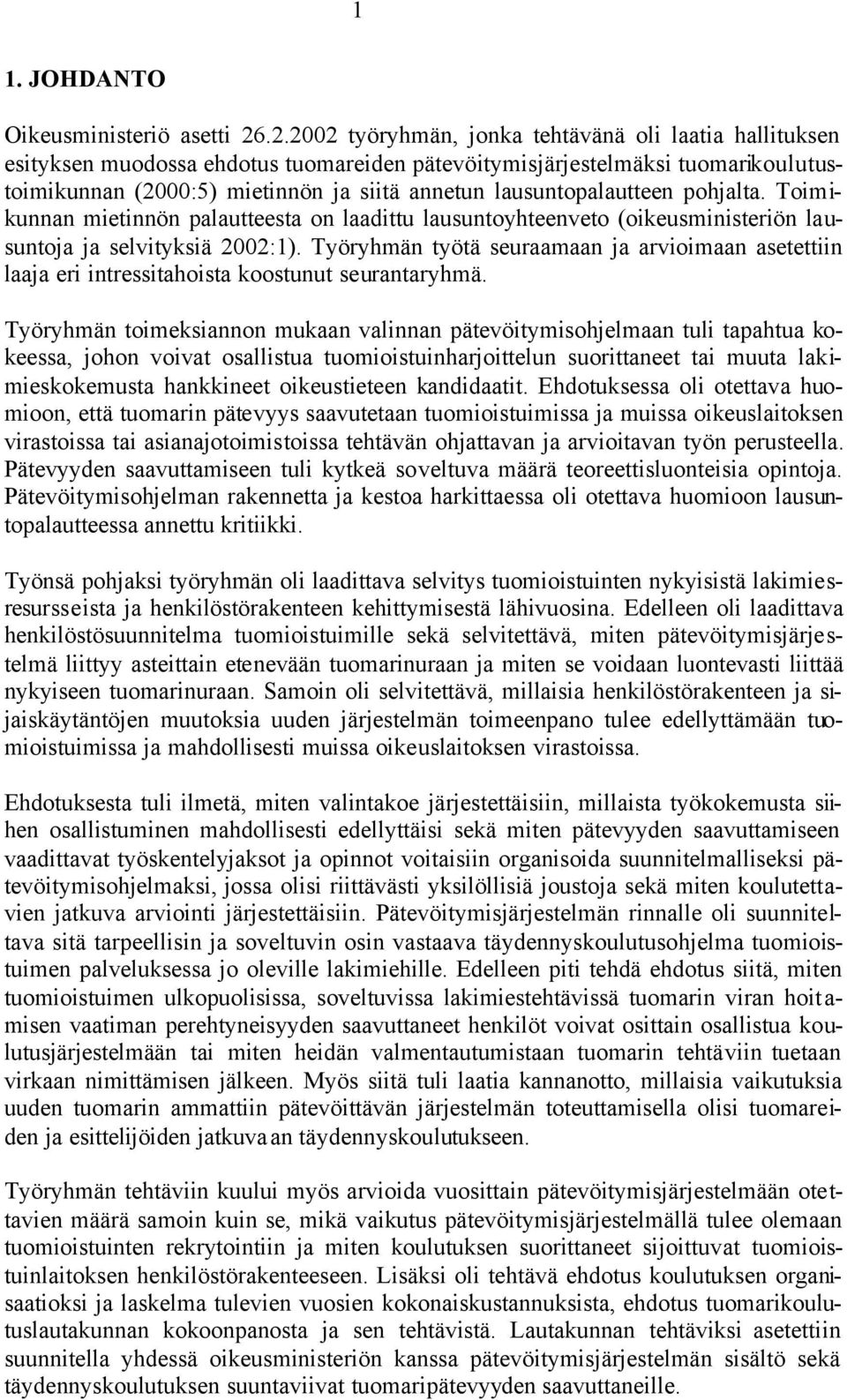 1

1. JOHDANTO

Oikeusministeriö asetti 26.2.2002 työryhmän, jonka tehtävänä oli laatia hallituksen esityksen muodossa ehdotus tuomareiden pätevöitymisjärjestelmäksi tuomarikoulutustoimikunnan (2000:5) mietinnön ja siitä annetun lausuntopalautteen pohjalta. Toimikunnan mietinnön palautteesta on laadittu lausuntoyhteenveto (oikeusministeriön lausuntoja ja selvityksiä 2002:1). Työryhmän työtä seuraamaan ja arvioimaan asetettiin laaja eri intressitahoista koostunut seurantaryhmä.

Työryhmän toimeksiannon mukaan valinnan pätevöitymisohjelmaan tuli tapahtua kokeessa, johon voivat osallistua tuomioistuinharjoittelun suorittaneet tai muuta lakimieskokemusta hankkineet oikeustieteen kandidaatit. Ehdotuksessa oli otettava huomioon, että tuomarin pätevyys saavutetaan tuomioistuimissa ja muissa oikeuslaitoksen virastoissa tai asianajotoimistoissa tehtävän ohjattavan ja arvioitavan työn perusteella. Pätevyyden saavuttamiseen tuli kytkeä soveltuva määrä teoreettisluonteisia opintoja. Pätevöitymisohjelman rakennetta ja kestoa harkittaessa oli otettava huomioon lausuntopalautteessa annettu kritiikki.

Työnsä pohjaksi työryhmän oli laadittava selvitys tuomioistuinten nykyisistä lakimiesresursseista ja henkilöstörakenteen kehittymisestä lähivuosina. Edelleen oli laadittava henkilöstösuunnitelma tuomioistuimille sekä selvitettävä, miten pätevöitymisjärjestelmä liittyy asteittain etenevään tuomarinuraan ja miten se voidaan luontevasti liittää nykyiseen tuomarinuraan. Samoin oli selvitettävä, millaisia henkilöstörakenteen ja sijaiskäytäntöjen muutoksia uuden järjestelmän toimeenpano tulee edellyttämään tuomioistuimissa ja mahdollisesti muissa oikeuslaitoksen virastoissa.

Ehdotuksesta tuli ilmetä, miten valintakoe järjestettäisiin, millaista työkokemusta siihen osallistuminen mahdollisesti edellyttäisi sekä miten pätevyyden saavuttamiseen vaadittavat työskentelyjaksot ja opinnot voitaisiin organisoida suunnitelmalliseksi pätevöitymisohjelmaksi, jossa olisi riittävästi yksilöllisiä joustoja sekä miten koulutettavien jatkuva arviointi järjestettäisiin. Pätevöitymisjärjestelmän rinnalle oli suunniteltava sitä tarpeellisin ja soveltuvin osin vastaava täydennyskoulutusohjelma tuomioistuimen palveluksessa jo oleville lakimiehille. Edelleen piti tehdä ehdotus siitä, miten tuomioistuimen ulkopuolisissa, soveltuvissa lakimiestehtävissä tuomarin viran hoitamisen vaatiman perehtyneisyyden saavuttaneet henkilöt voivat osittain osallistua koulutusjärjestelmään tai miten heidän valmentautumistaan tuomarin tehtäviin tuetaan virkaan nimittämisen jälkeen. Myös siitä tuli laatia kannanotto, millaisia vaikutuksia uuden tuomarin ammattiin pätevöitävän järjestelmän toteuttamisella olisi tuomareiden ja esittelijöiden jatkuvaan täydennyskoulutukseen.

Työryhmän tehtäviin kuului myös arvioida vuosittain pätevöitymisjärjestelmään otettavien määrä samoin kuin se, mikä vaikutus pätevöitymisjärjestelmällä tulee olemaan tuomioistuinten rekrytointiin ja miten koulutuksen suorittaneet sijoittuvat tuomioistuinlaitoksen henkilöstörakenteeseen. Lisäksi oli tehtävä ehdotus koulutuksen organisaatioksi ja laskelma tulevien vuosien kokonaiskustannuksista, ehdotus tuomarikoulutuslautakunnan kokoonpanosta ja sen tehtävistä. Lautakunnan tehtäviksi asetettiin suunnitella yhdessä oikeusministeriön kanssa pätevöitymisjärjestelmän sisältö sekä täydennyskoulutuksen suuntaviivat tuomaripätevyyden saavuttaneille.